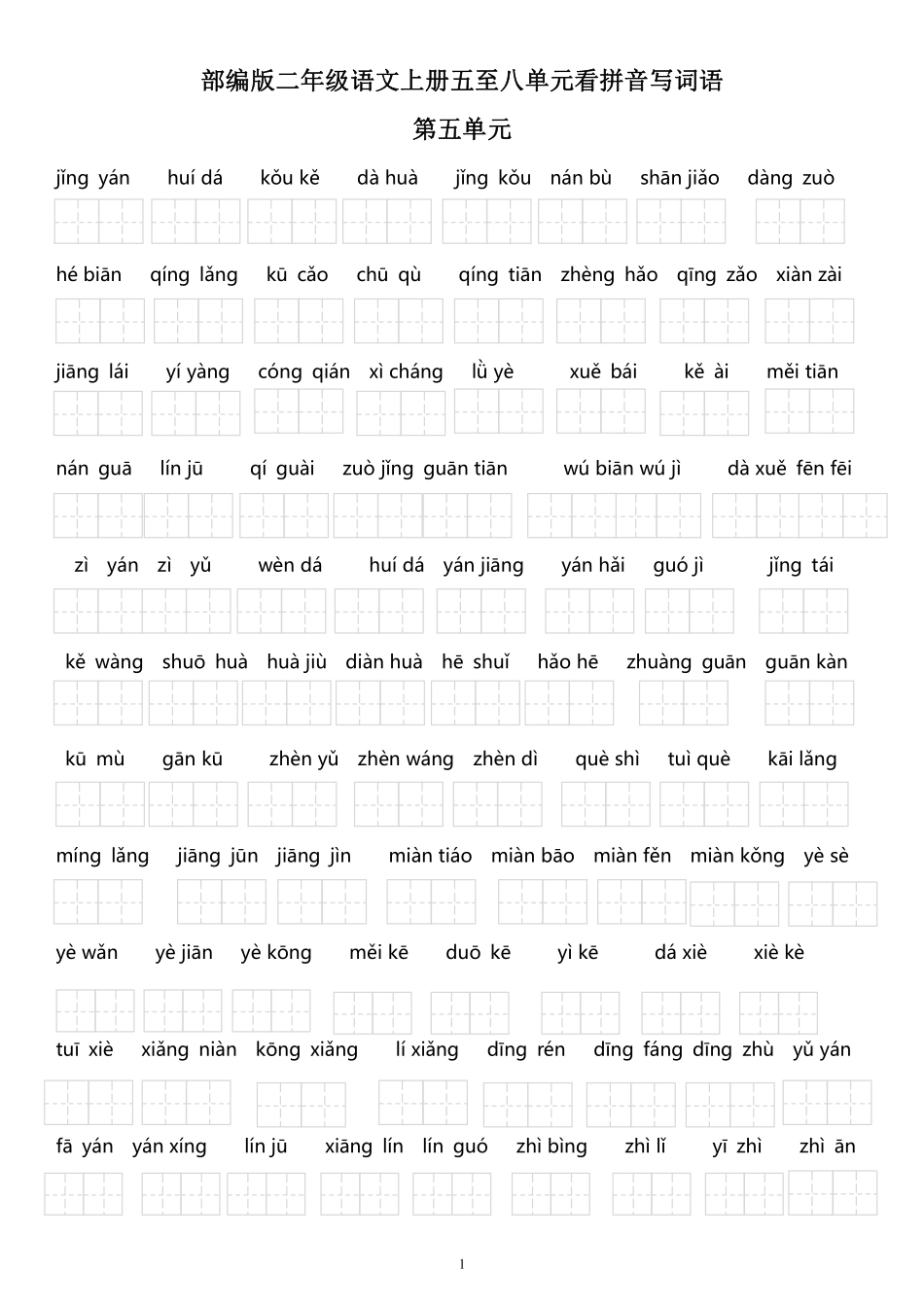 部编版二年级语文上册五至八单元看拼音写词语

第五单元

jǐng yán huí dá kǒu kě dà huà jǐng kǒu nán bù shān jiǎo dàng zuò

hé biān qíng lǎng kū cǎo chū qù qíng tiān zhèng hǎo qīng zǎo xiàn zài

jiāng lái yí yàng cóng qián xì cháng lǜ yè xuě bái kě ài měi tiān

nán guā lín jū qí guài zuò jǐng guān tiān wú biān wú jì dà xuě fēn fēi

zì yán zì yǔ wèn dá huí dá yán jiāng yán hǎi guó jì jǐng tái

kě wàng shuō huà huà jiù diàn huà hē shuǐ hǎo hē zhuàng guān guān kàn

kū mù gān kū zhèn yǔ zhèn wáng zhèn dì què shì tuì què kāi lǎng

míng lǎng jiāng jūn jiāng jìn miàn tiáo miàn bāo miàn fěn miàn kǒng yè sè

yè wǎn yè jiān yè kōng měi kē duō kē yì kē dá xiè xiè kè

tuī xiè xiǎng niàn kōng xiǎng lí xiǎng dīng rén dīng fáng dīng zhù yǔ yán

fā yán yán xíng lín jū xiāng lín lín guó zhì bìng zhì lǐ yī zhì zhì ān

1